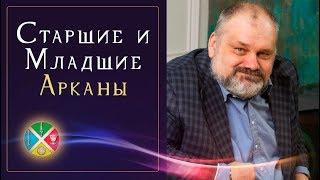 Старшие и Младшие Арканы